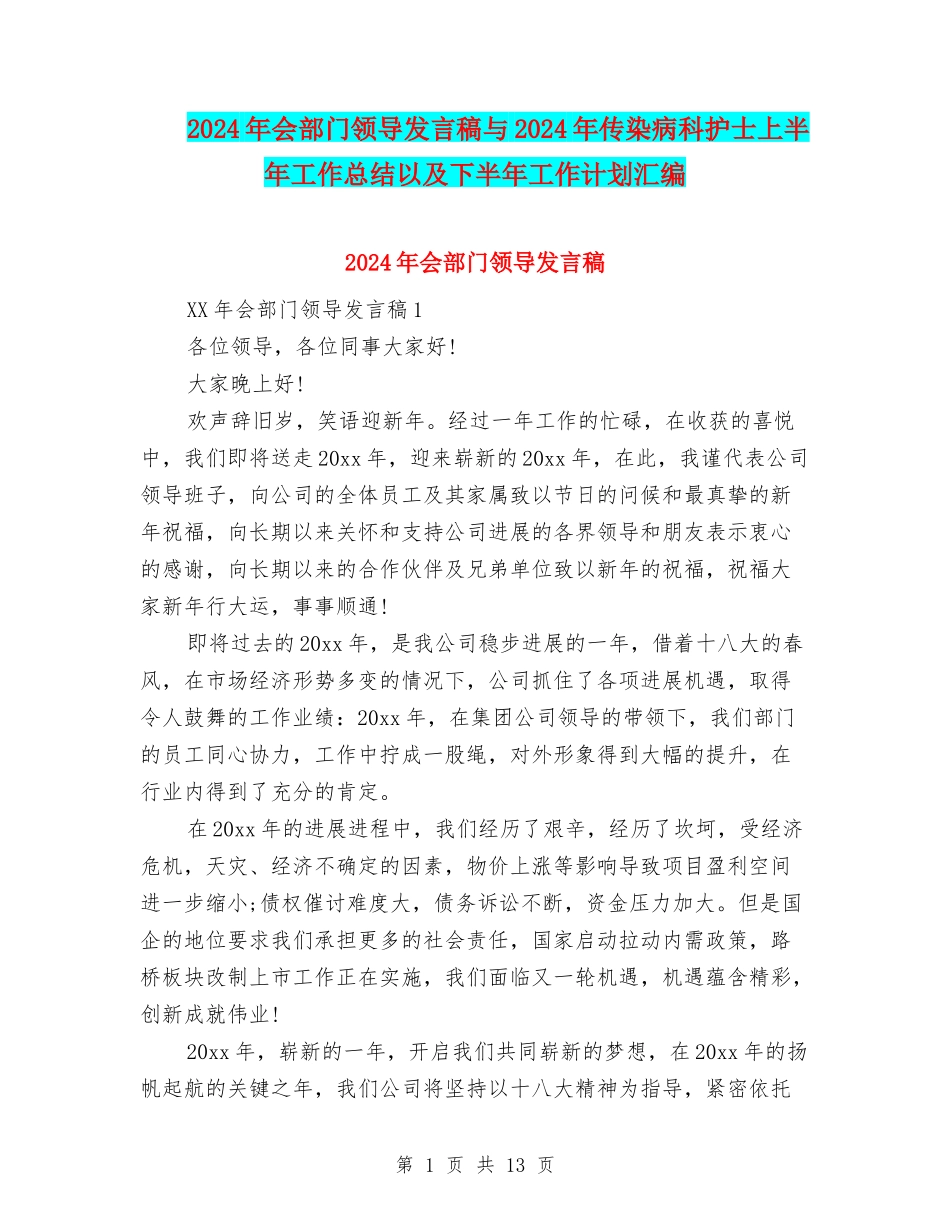 2024年会部门领导发言稿与2024年传染病科护士上半年工作总结以及下半年工作计划汇编

2024年会部门领导发言稿

XX年会部门领导发言稿1

各位领导，各位同事大家好!

大家晚上好!

欢声辞旧岁，笑语迎新年。经过一年工作的忙碌，在收获的喜悦中，我们即将送走20xx年，迎来崭新的20xx年，在此，我谨代表公司领导班子，向公司的全体员工及其家属致以节日的问候和最真挚的新年祝福，向长期以来关怀和支持公司进展的各界领导和朋友表示衷心的感谢，向长期以来的合作伙伴及兄弟单位致以新年的祝福，祝福大家新年行大运，事事顺通!

即将过去的20xx年，是我公司稳步进展的一年，借着十八大的春风，在市场经济形势多变的情况下，公司抓住了各项进展机遇，取得令人鼓舞的工作业绩：20xx年，在集团公司领导的带领下，我们部门的员工同心协力，工作中拧成一股绳，对外形象得到大幅的提升，在行业内得到了充分的肯定。

在20xx年的进展进程中，我们经历了艰辛，经历了坎坷，受经济危机，天灾、经济不确定的因素，物价上涨等影响导致项目盈利空间进一步缩小;债权催讨难度大，债务诉讼不断，资金压力加大。但是国企的地位要求我们承担更多的社会责任，国家启动拉动内需政策，路桥板块改制上市工作正在实施，我们面临又一轮机遇，机遇蕴含精彩，创新成就伟业!

20xx年，崭新的一年，开启我们共同崭新的梦想，在20xx年的扬帆起航的关键之年，我们公司将坚持以十八大精神为指导，紧密依托

第 1 页 共 13 页